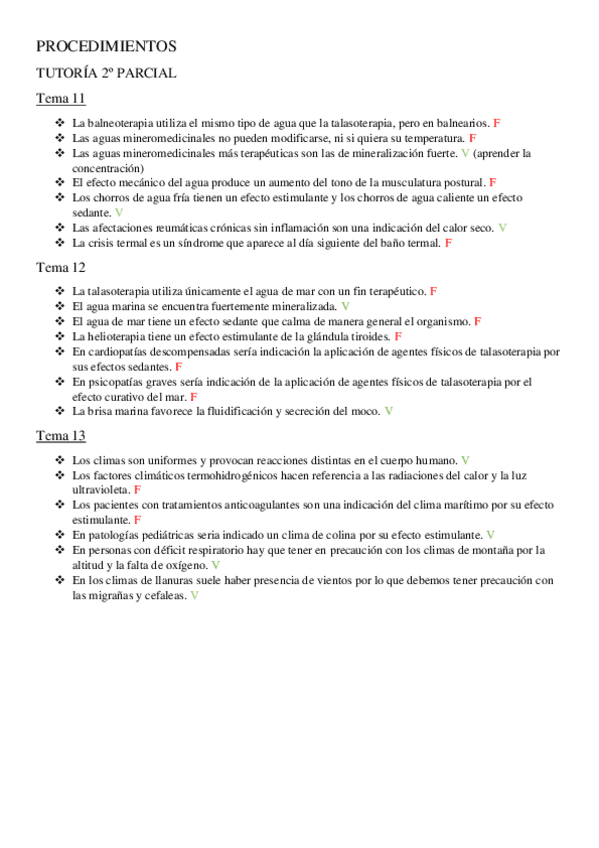 PROCEDIMIENTOS

TUTORÍA 2º PARCIAL

Tema 11

❖ La balneoterapia utiliza el mismo tipo de agua que la talasoterapia, pero en balnearios. F
❖ Las aguas mineromedicinales no pueden modificarse, ni si quiera su temperatura. F
❖ Las aguas mineromedicinales más terapéuticas son las de mineralización fuerte. V (aprender la concentración)
❖ El efecto mecánico del agua produce un aumento del tono de la musculatura postural. F
❖ Los chorros de agua fría tienen un efecto estimulante y los chorros de agua caliente un efecto sedante. V
❖ Las afectaciones reumáticas crónicas sin inflamación son una indicación del calor seco. V
❖ La crisis termal es un síndrome que aparece al día siguiente del baño termal. F

Tema 12

❖ La talasoterapia utiliza únicamente el agua de mar con un fin terapéutico. F
❖ El agua marina se encuentra fuertemente mineralizada. V
❖ El agua de mar tiene un efecto sedante que calma de manera general el organismo. F
❖ La helioterapia tiene un efecto estimulante de la glándula tiroides. F
❖ En cardiopatías descompensadas sería indicación la aplicación de agentes físicos de talasoterapia por sus efectos sedantes. F
❖ En psicopatías graves sería indicación de la aplicación de agentes físicos de talasoterapia por el efecto curativo del mar. F
❖ La brisa marina favorece la fluidificación y secreción del moco. V

Tema 13

❖ Los climas son uniformes y provocan reacciones distintas en el cuerpo humano. V
❖ Los factores climáticos termohidrogénicos hacen referencia a las radiaciones del calor y la luz ultravioleta. F
❖ Los pacientes con tratamientos anticoagulantes son una indicación del clima marítimo por su efecto estimulante. F
❖ En patologías pediátricas seria indicado un clima de colina por su efecto estimulante. V
❖ En personas con déficit respiratorio hay que tener en precaución con los climas de montaña por la altitud y la falta de oxígeno. V
❖ En los climas de llanuras suele haber presencia de vientos por lo que debemos tener precaución con las migrañas y cefaleas. V